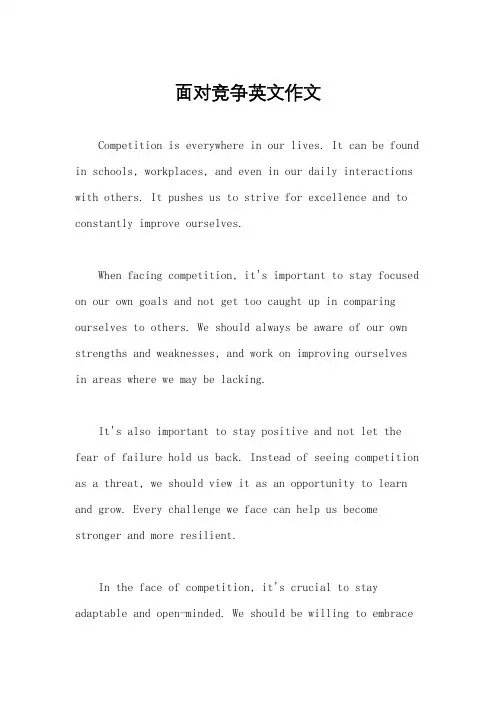 面对竞争英文作文

Competition is everywhere in our lives. It can be found in schools, workplaces, and even in our daily interactions with others. It pushes us to strive for excellence and to constantly improve ourselves.

When facing competition, it's important to stay focused on our own goals and not get too caught up in comparing ourselves to others. We should always be aware of our own strengths and weaknesses, and work on improving ourselves in areas where we may be lacking.

It's also important to stay positive and not let the fear of failure hold us back. Instead of seeing competition as a threat, we should view it as an opportunity to learn and grow. Every challenge we face can help us become stronger and more resilient.

In the face of competition, it's crucial to stay adaptable and open-minded. We should be willing to embrace